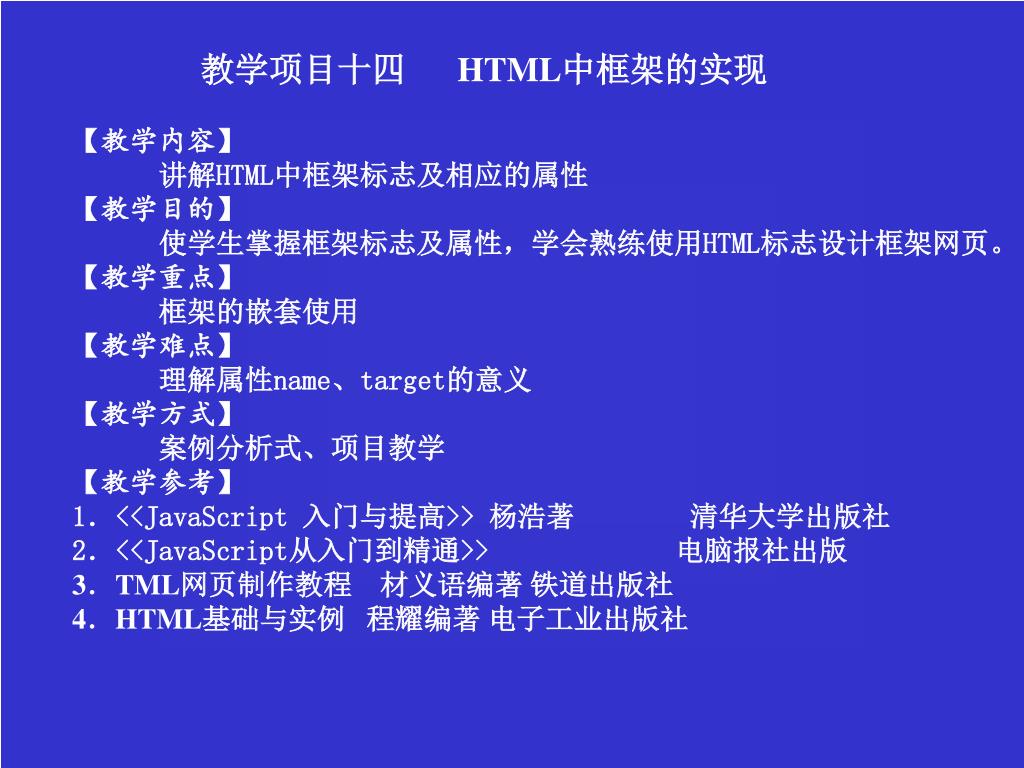 教学项目十四　　HTML中框架的实现

【教学内容】
讲解HTML中框架标志及相应的属性
【教学目的】
使学生掌握框架标志及属性，学会熟练使用HTML标志设计框架网页。
【教学重点】
框架的嵌套使用
【教学难点】
理解属性name、target的意义
【教学方式】
案例分析式、项目教学
【教学参考】
1. <<JavaScript 入门与提高>> 杨浩著　　清华大学出版社
2. <<JavaScript从入门到精通>>　　电脑报社出版
3. TML网页制作教程　材义语编著 铁道出版社
4. HTML基础与实例　程耀编著 电子工业出版社